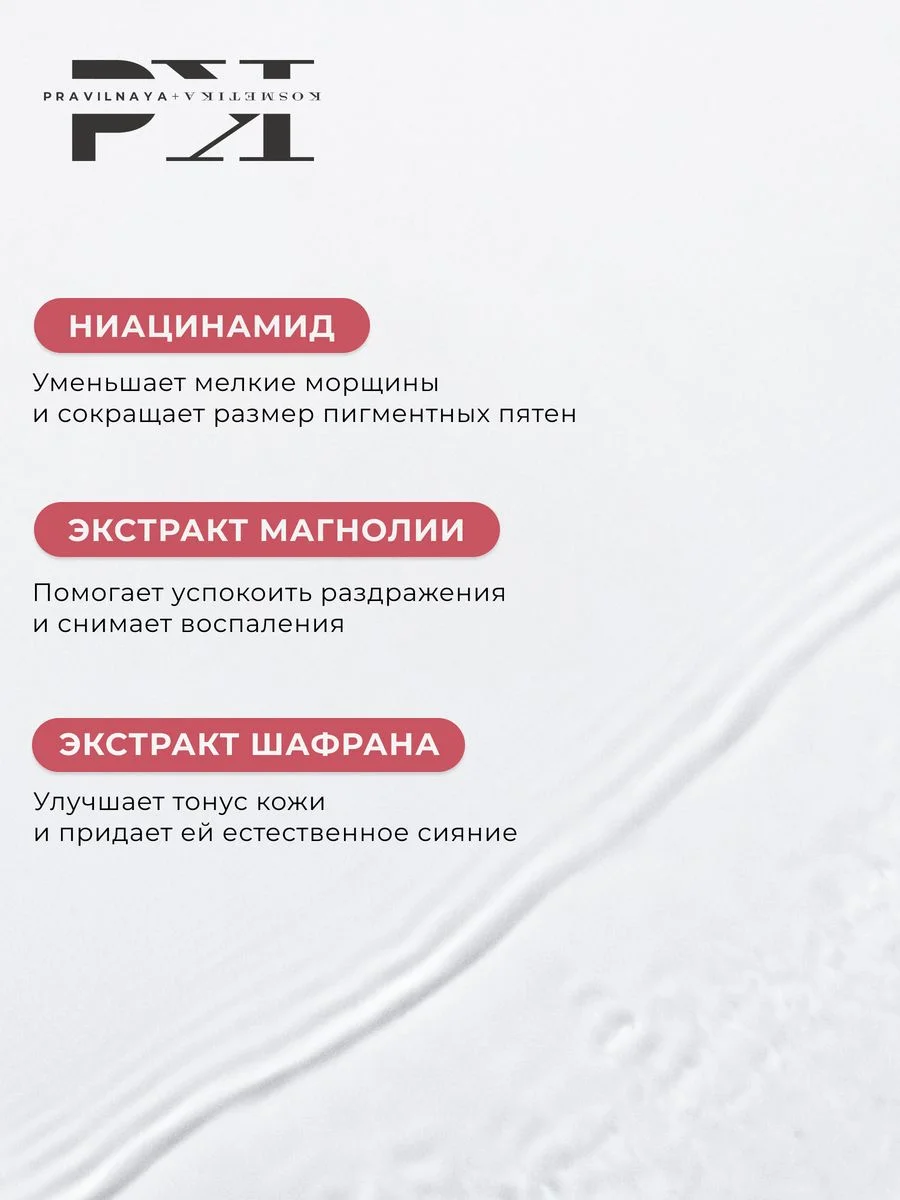 PK
PRAVILNAYA+KOSMETIKA

НИАЦИНАМИД

Уменьшает мелкие морщины и сокращает размер пигментных пятен

ЭКСТРАКТ МАГНОЛИИ

Помогает успокоить раздражения и снимает воспаления

ЭКСТРАКТ ШАФРАНА

Улучшает тонус кожи и придает ей естественное сияние